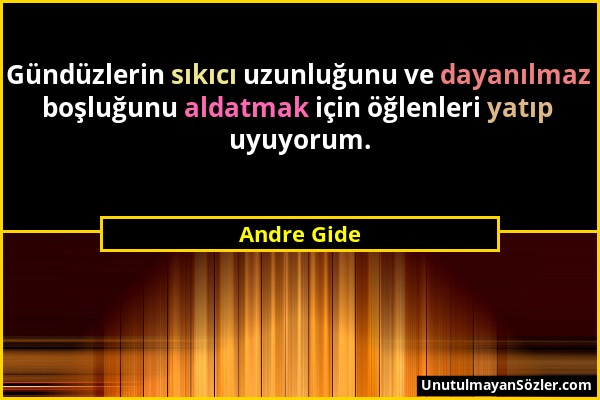 Gündüzlerin sıkıcı uzunluğunu ve dayanılmaz boşluğunu aldatmak için öğlenleri yatıp uyuyorum.

Andre Gide

UnutulmayanSözler.com